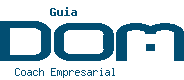 Guia

DOM

Coach Empresarial